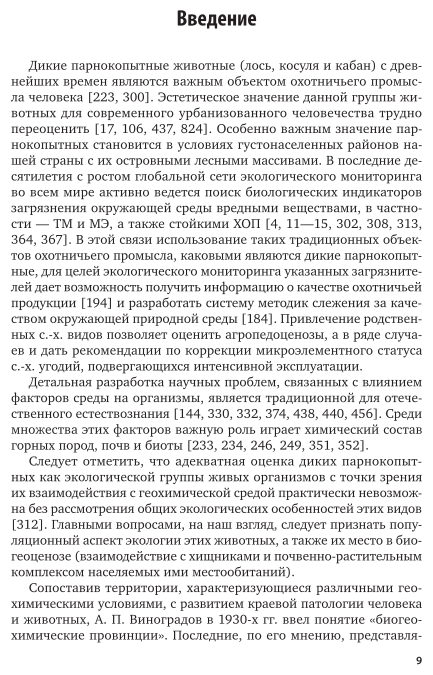 Введение

Дикие парнокопытные животные (лось, косуля и кабан) с древнейших времен являются важным объектом охотничьего промысла человека [223, 300]. Эстетическое значение данной группы животных для современного урбанизованного человечества трудно переоценить [17, 106, 437, 824]. Особенно важным значение парнокопытных становится в условиях густонаселенных районов нашей страны с их островными лесными массивами. В последние десятилетия с ростом глобальной сети экологического мониторинга во всем мире активно ведется поиск биологических индикаторов загрязнения окружающей среды вредными веществами, в частности — ТМ и МЭ, а также стойкими ХОП [4, 11—15, 302, 308, 313, 364, 367]. В этой связи использование таких традиционных объектов охотничьего промысла, каковыми являются дикие парнокопытные, для целей экологического мониторинга указанных загрязнителей дает возможность получить информацию о качестве охотничьей продукции [194] и разработать систему методик слежения за качеством окружающей природной среды [184]. Привлечение родственных с.-х. видов позволяет оценить агропедоценозы, а в ряде случаев и дать рекомендации по коррекции микроэлементного статуса с.-х. угодий, подвергающихся интенсивной эксплуатации.

Детальная разработка научных проблем, связанных с влиянием факторов среды на организмы, является традиционной для отечественного естествознания [144, 330, 332, 374, 438, 440, 456]. Среди множества этих факторов важную роль играет химический состав горных пород, почв и биоты [233, 234, 246, 249, 351, 352].

Следует отметить, что адекватная оценка диких парнокопытных как экологической группы живых организмов с точки зрения их взаимодействия с геохимической средой практически невозможна без рассмотрения общих экологических особенностей этих видов [312]. Главными вопросами, на наш взгляд, следует признать популяционный аспект экологии этих животных, а также их место в биогеоценозе (взаимодействие с хищниками и почвенно-растительным комплексом населяемых ими местообитаний).

Сопоставив территории, характеризующиеся различными геохимическими условиями, с развитием краевой патологии человека и животных, А. П. Виноградов в 1930-х гг. ввел понятие «биогеохимические провинции». Последние, по его мнению, представля-

9